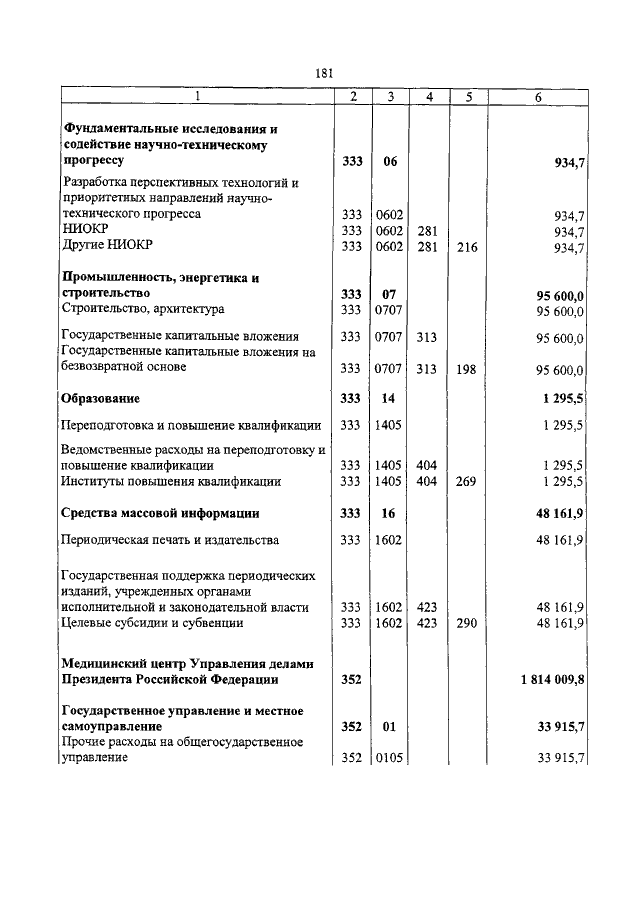 181

| 1 | 2 | 3 | 4 | 5 | 6 |
|---|---|---|---|---|---|
| **Фундаментальные исследования и содействие научно-техническому прогрессу** | **333** | **06** | | | **934,7** |
| Разработка перспективных технологий и приоритетных направлений научно-технического прогресса | 333 | 0602 | | | 934,7 |
| НИОКР | 333 | 0602 | 281 | | 934,7 |
| Другие НИОКР | 333 | 0602 | 281 | 216 | 934,7 |
| **Промышленность, энергетика и строительство** | **333** | **07** | | | **95 600,0** |
| Строительство, архитектура | 333 | 0707 | | | 95 600,0 |
| Государственные капитальные вложения | 333 | 0707 | 313 | | 95 600,0 |
| Государственные капитальные вложения на безвозвратной основе | 333 | 0707 | 313 | 198 | 95 600,0 |
| **Образование** | **333** | **14** | | | **1 295,5** |
| Переподготовка и повышение квалификации | 333 | 1405 | | | 1 295,5 |
| Ведомственные расходы на переподготовку и повышение квалификации | 333 | 1405 | 404 | | 1 295,5 |
| Институты повышения квалификации | 333 | 1405 | 404 | 269 | 1 295,5 |
| **Средства массовой информации** | **333** | **16** | | | **48 161,9** |
| Периодическая печать и издательства | 333 | 1602 | | | 48 161,9 |
| Государственная поддержка периодических изданий, учрежденных органами исполнительной и законодательной власти | 333 | 1602 | 423 | | 48 161,9 |
| Целевые субсидии и субвенции | 333 | 1602 | 423 | 290 | 48 161,9 |
| **Медицинский центр Управления делами Президента Российской Федерации** | **352** | | | | **1 814 009,8** |
| **Государственное управление и местное самоуправление** | **352** | **01** | | | **33 915,7** |
| Прочие расходы на общегосударственное управление | 352 | 0105 | | | 33 915,7 |